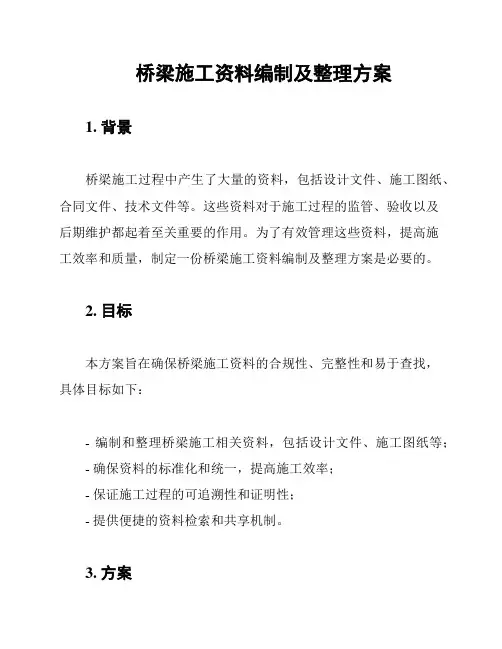 桥梁施工资料编制及整理方案

1. 背景

桥梁施工过程中产生了大量的资料，包括设计文件、施工图纸、合同文件、技术文件等。这些资料对于施工过程的监管、验收以及后期维护都起着至关重要的作用。为了有效管理这些资料，提高施工效率和质量，制定一份桥梁施工资料编制及整理方案是必要的。

2. 目标

本方案旨在确保桥梁施工资料的合规性、完整性和易于查找，具体目标如下：

- 编制和整理桥梁施工相关资料，包括设计文件、施工图纸等；
- 确保资料的标准化和统一，提高施工效率；
- 保证施工过程的可追溯性和证明性；
- 提供便捷的资料检索和共享机制。

3. 方案